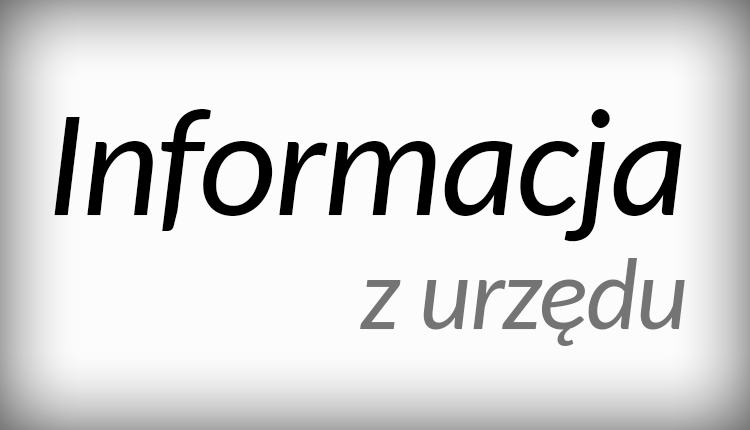 Informacja

z urzędu